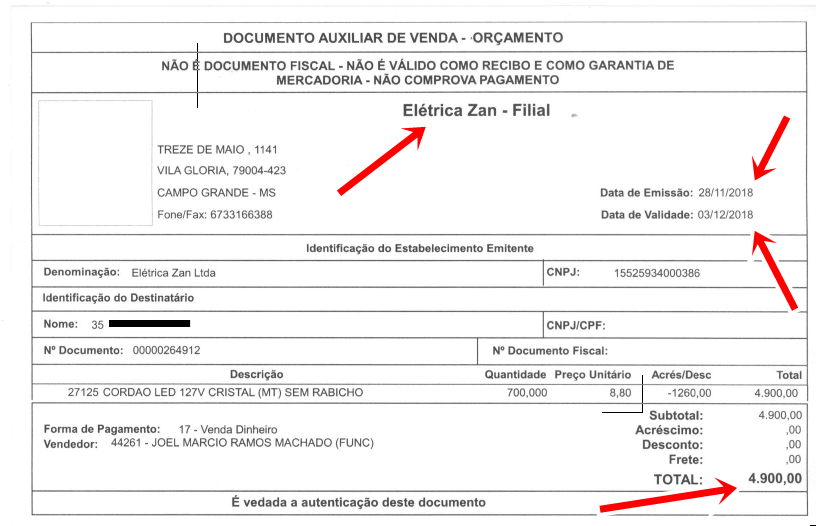 DOCUMENTO AUXILIAR DE VENDA - ORÇAMENTO

NÃO É DOCUMENTO FISCAL - NÃO É VÁLIDO COMO RECIBO E COMO GARANTIA DE MERCADORIA - NÃO COMPROVA PAGAMENTO

Elétrica Zan - Filial

TREZE DE MAIO , 1141
VILA GLORIA, 79004-423
CAMPO GRANDE - MS
Fone/Fax: 6733166388

Data de Emissão: 28/11/2018
Data de Validade: 03/12/2018

Identificação do Estabelecimento Emitente

Denominação: Elétrica Zan Ltda
CNPJ: 15525934000386

Identificação do Destinatário

Nome: 35
CNPJ/CPF:

Nº Documento: 00000264912
Nº Documento Fiscal:

| Descrição | Quantidade | Preço Unitário | Acrés/Desc | Total |
|---|---|---|---|---|
| 27125 CORDAO LED 127V CRISTAL (MT) SEM RABICHO | 700,000 | 8,80 | -1260,00 | 4.900,00 |

Forma de Pagamento: 17 - Venda Dinheiro
Vendedor: 44261 - JOEL MARCIO RAMOS MACHADO (FUNC)

Subtotal: 4.900,00
Acréscimo: ,00
Desconto: ,00
Frete: ,00
TOTAL: 4.900,00

É vedada a autenticação deste documento